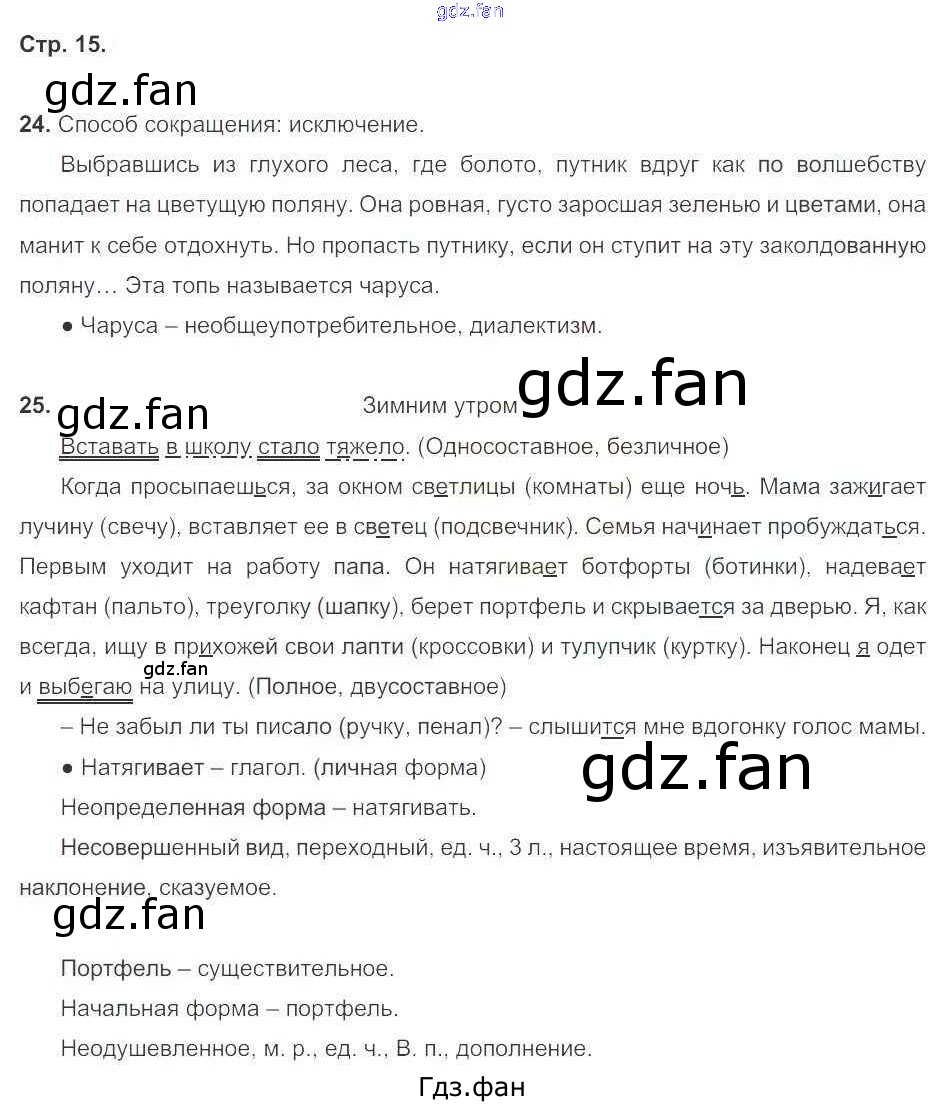 Стр. 15.

24. Способ сокращения: исключение.

Выбравшись из глухого леса, где болото, путник вдруг как по волшебству попадает на цветущую поляну. Она ровная, густо заросшая зеленью и цветами, она манит к себе отдохнуть. Но пропасть путнику, если он ступит на эту заколдованную поляну... Эта топь называется чаруса.

• Чаруса – необщеупотребительное, диалектизм.

25. Зимним утром

Вставать в школу стало тяжело. (Односоставное, безличное)

Когда просыпаешься, за окном светлицы (комнаты) еще ночь. Мама зажигает лучину (свечу), вставляет ее в светец (подсвечник). Семья начинает пробуждаться. Первым уходит на работу папа. Он натягивает ботфорты (ботинки), надевает кафтан (пальто), треуголку (шапку), берет портфель и скрывается за дверью. Я, как всегда, ищу в прихожей свои лапти (кроссовки) и тулупчик (куртку). Наконец я одет и выбегаю на улицу. (Полное, двусоставное)

– Не забыл ли ты писало (ручку, пенал)? – слышится мне вдогонку голос мамы.

• Натягивает – глагол. (личная форма)

Неопределенная форма – натягивать.

Несовершенный вид, переходный, ед. ч., 3 л., настоящее время, изъявительное наклонение, сказуемое.

Портфель – существительное.

Начальная форма – портфель.

Неодушевленное, м. р., ед. ч., В. п., дополнение.

Гдз.фан

gdz.fan